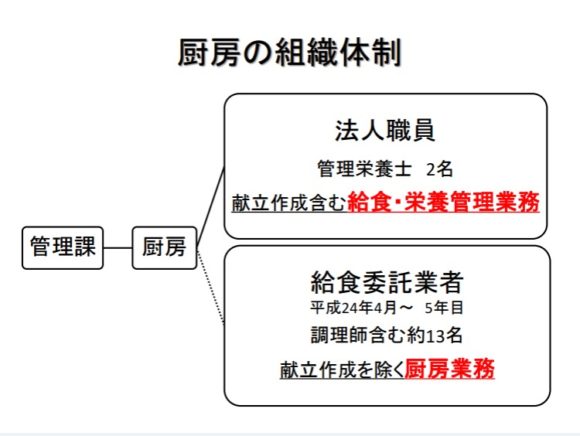 厨房の組織体制

管理課

厨房

法人職員

管理栄養士　2名

献立作成含む給食・栄養管理業務

給食委託業者

平成24年4月～　5年目

調理師含む約13名

献立作成を除く厨房業務